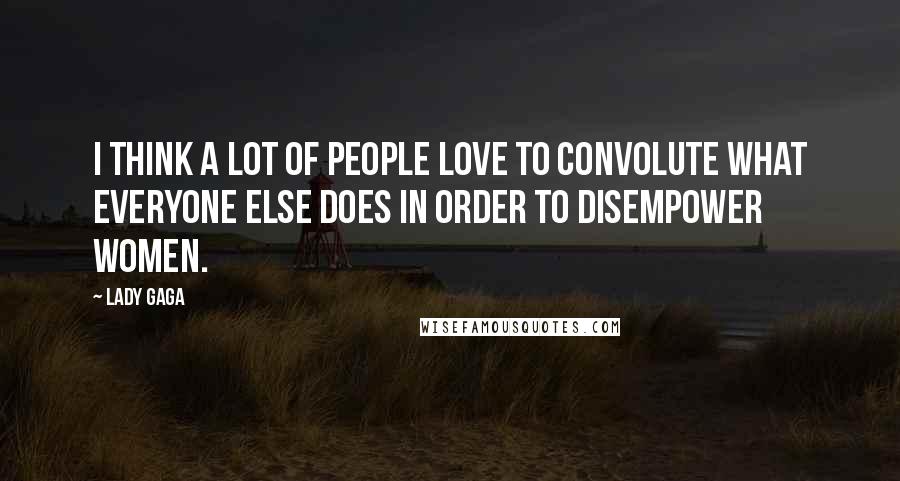 I THINK A LOT OF PEOPLE LOVE TO CONVOLUTE WHAT EVERYONE ELSE DOES IN ORDER TO DISEMPOWER WOMEN.

~ LADY GAGA

WISEFAMOUSQUOTES.COM